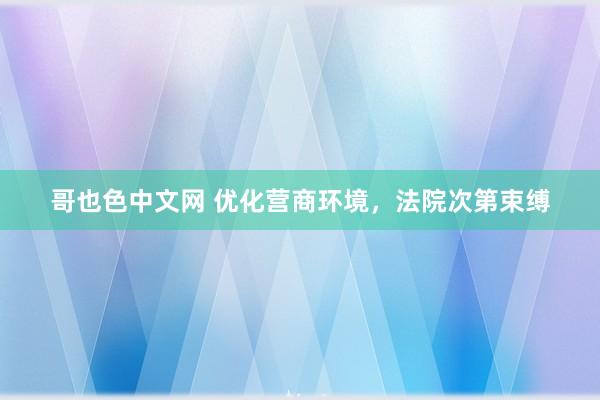 哥也色中文网 优化营商环境，法院次第束缚